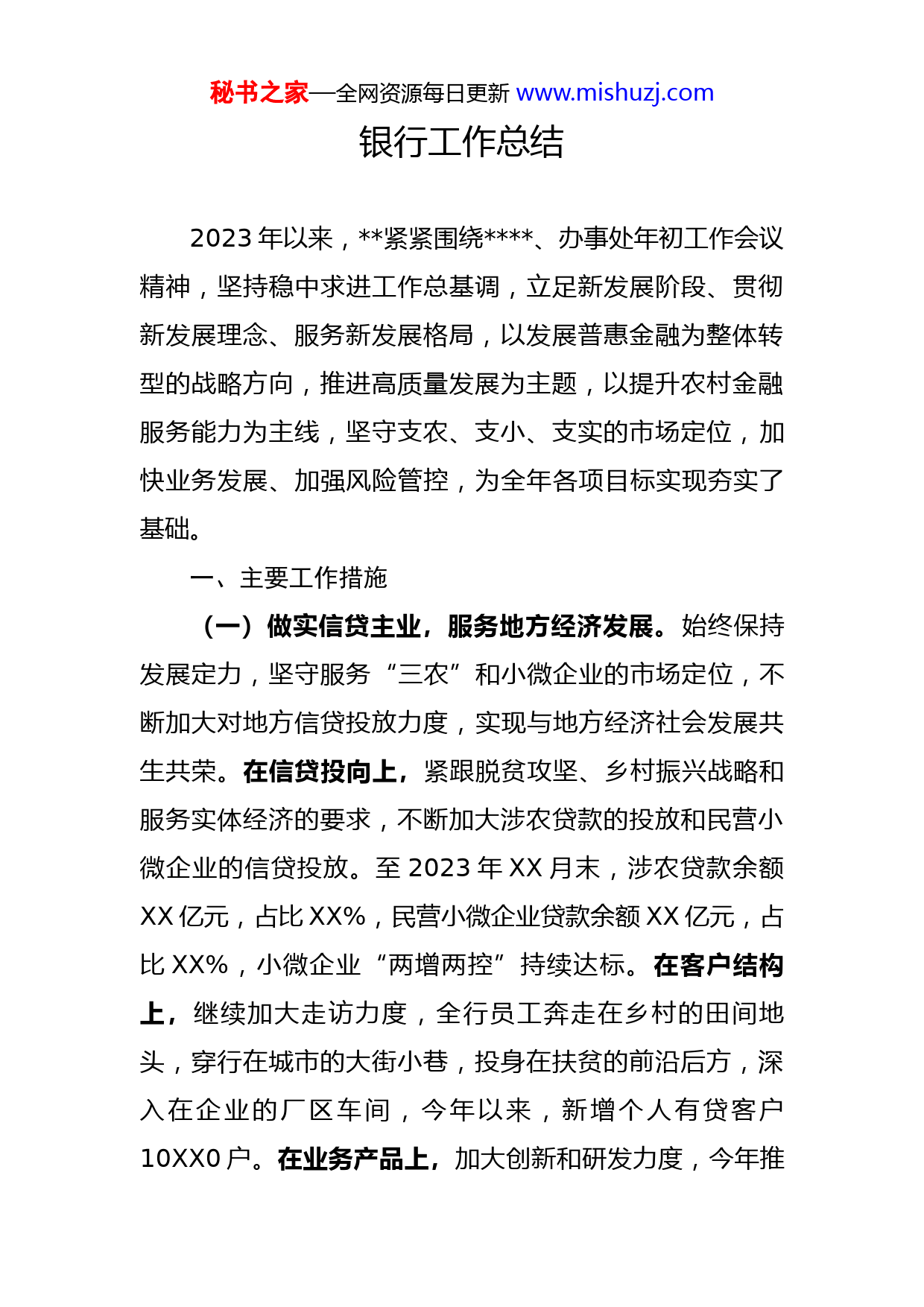 秘书之家—全网资源每日更新 www.mishuzj.com

银行工作总结

2023 年以来，**紧紧围绕****、办事处年初工作会议精神，坚持稳中求进工作总基调，立足新发展阶段、贯彻新发展理念、服务新发展格局，以发展普惠金融为整体转型的战略方向，推进高质量发展为主题，以提升农村金融服务能力为主线，坚守支农、支小、支实的市场定位，加快业务发展、加强风险管控，为全年各项目标实现夯实了基础。

一、主要工作措施

（一）做实信贷主业，服务地方经济发展。始终保持发展定力，坚守服务“三农”和小微企业的市场定位，不断加大对地方信贷投放力度，实现与地方经济社会发展共生共荣。在信贷投向上，紧跟脱贫攻坚、乡村振兴战略和服务实体经济的要求，不断加大涉农贷款的投放和民营小微企业的信贷投放。至 2023 年 XX 月末，涉农贷款余额 XX 亿元，占比 XX%，民营小微企业贷款余额 XX 亿元，占比 XX%，小微企业“两增两控”持续达标。在客户结构上，继续加大走访力度，全行员工奔走在乡村的田间地头，穿行在城市的大街小巷，投身在扶贫的前沿后方，深入在企业的厂区车间，今年以来，新增个人有贷客户 10XX0 户。在业务产品上，加大创新和研发力度，今年推